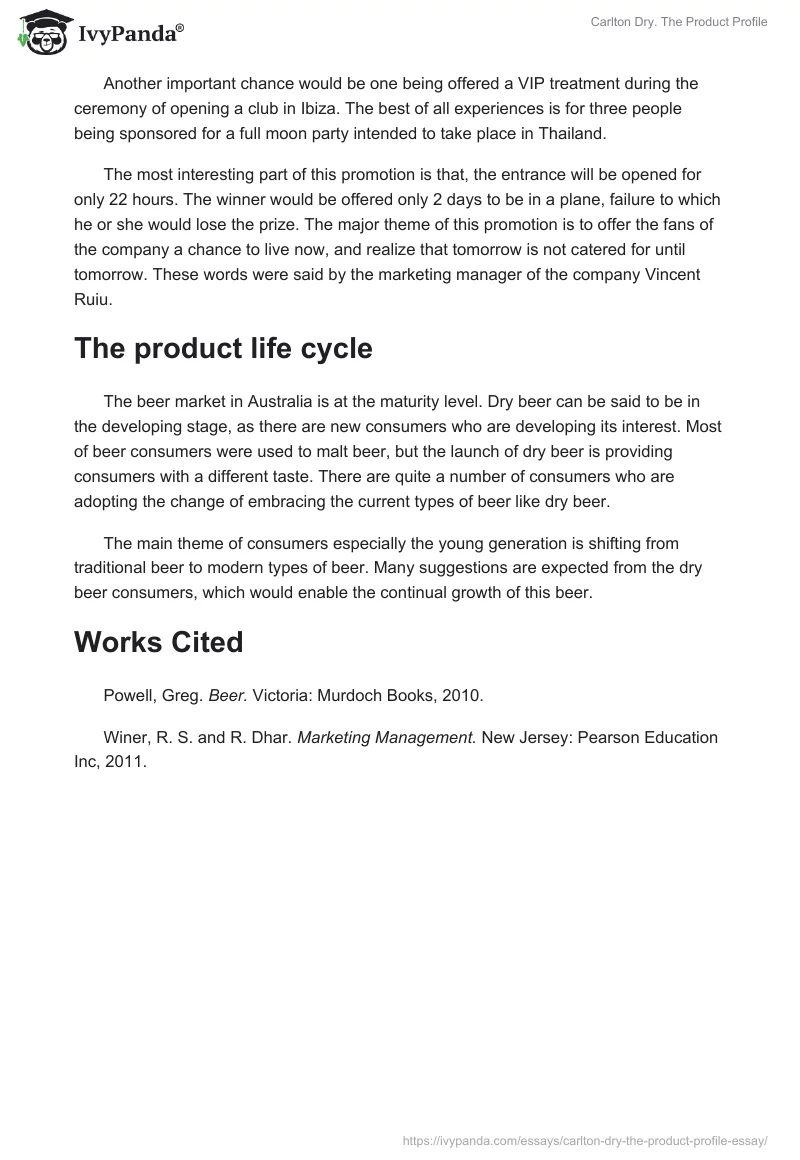 IvyPanda®

Carlton Dry. The Product Profile

Another important chance would be one being offered a VIP treatment during the ceremony of opening a club in Ibiza. The best of all experiences is for three people being sponsored for a full moon party intended to take place in Thailand.

The most interesting part of this promotion is that, the entrance will be opened for only 22 hours. The winner would be offered only 2 days to be in a plane, failure to which he or she would lose the prize. The major theme of this promotion is to offer the fans of the company a chance to live now, and realize that tomorrow is not catered for until tomorrow. These words were said by the marketing manager of the company Vincent Ruiu.

The product life cycle

The beer market in Australia is at the maturity level. Dry beer can be said to be in the developing stage, as there are new consumers who are developing its interest. Most of beer consumers were used to malt beer, but the launch of dry beer is providing consumers with a different taste. There are quite a number of consumers who are adopting the change of embracing the current types of beer like dry beer.

The main theme of consumers especially the young generation is shifting from traditional beer to modern types of beer. Many suggestions are expected from the dry beer consumers, which would enable the continual growth of this beer.

Works Cited

Powell, Greg. Beer. Victoria: Murdoch Books, 2010.

Winer, R. S. and R. Dhar. Marketing Management. New Jersey: Pearson Education Inc, 2011.

https://ivypanda.com/essays/carlton-dry-the-product-profile-essay/